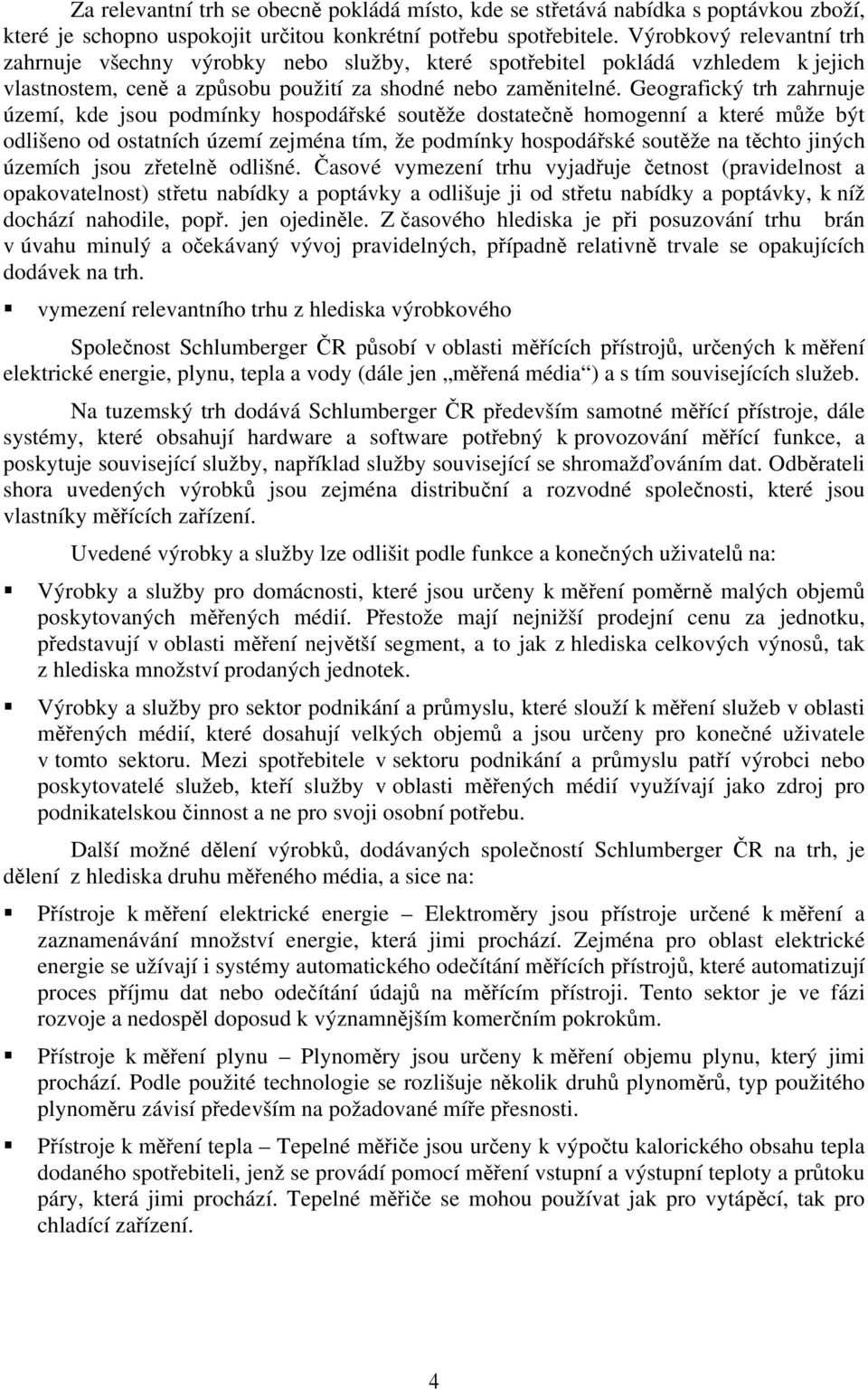 Za relevantní trh se obecně pokládá místo, kde se střetává nabídka s poptávkou zboží, které je schopno uspokojit určitou konkrétní potřebu spotřebitele. Výrobkový relevantní trh zahrnuje všechny výrobky nebo služby, které spotřebitel pokládá vzhledem k jejich vlastnostem, ceně a způsobu použití za shodné nebo zaměnitelné. Geografický trh zahrnuje území, kde jsou podmínky hospodářské soutěže dostatečně homogenní a které může být odlišeno od ostatních území zejména tím, že podmínky hospodářské soutěže na těchto jiných územích jsou zřetelně odlišné. Časové vymezení trhu vyjadřuje četnost (pravidelnost a opakovatelnost) střetu nabídky a poptávky a odlišuje ji od střetu nabídky a poptávky, k níž dochází nahodile, popř. jen ojediněle. Z časového hlediska je při posuzování trhu brán v úvahu minulý a očekávaný vývoj pravidelných, případně relativně trvale se opakujících dodávek na trh.

▪ vymezení relevantního trhu z hlediska výrobkového

Společnost Schlumberger ČR působí v oblasti měřících přístrojů, určených k měření elektrické energie, plynu, tepla a vody (dále jen „měřená média“) a s tím souvisejících služeb.

Na tuzemský trh dodává Schlumberger ČR především samotné měřící přístroje, dále systémy, které obsahují hardware a software potřebný k provozování měřící funkce, a poskytuje související služby, například služby související se shromažďováním dat. Odběrateli shora uvedených výrobků jsou zejména distribuční a rozvodné společnosti, které jsou vlastníky měřících zařízení.

Uvedené výrobky a služby lze odlišit podle funkce a konečných uživatelů na:

▪ Výrobky a služby pro domácnosti, které jsou určeny k měření poměrně malých objemů poskytovaných měřených médií. Přestože mají nejnižší prodejní cenu za jednotku, představují v oblasti měření největší segment, a to jak z hlediska celkových výnosů, tak z hlediska množství prodaných jednotek.

▪ Výrobky a služby pro sektor podnikání a průmyslu, které slouží k měření služeb v oblasti měřených médií, které dosahují velkých objemů a jsou určeny pro konečné uživatele v tomto sektoru. Mezi spotřebitele v sektoru podnikání a průmyslu patří výrobci nebo poskytovatelé služeb, kteří služby v oblasti měřených médií využívají jako zdroj pro podnikatelskou činnost a ne pro svoji osobní potřebu.

Další možné dělení výrobků, dodávaných společností Schlumberger ČR na trh, je dělení z hlediska druhu měřeného média, a sice na:

▪ Přístroje k měření elektrické energie – Elektroměry jsou přístroje určené k měření a zaznamenávání množství energie, která jimi prochází. Zejména pro oblast elektrické energie se užívají i systémy automatického odečítání měřících přístrojů, které automatizují proces příjmu dat nebo odečítání údajů na měřícím přístroji. Tento sektor je ve fázi rozvoje a nedospěl doposud k významnějším komerčním pokrokům.

▪ Přístroje k měření plynu – Plynoměry jsou určeny k měření objemu plynu, který jimi prochází. Podle použité technologie se rozlišuje několik druhů plynoměrů, typ použitého plynoměru závisí především na požadované míře přesnosti.

▪ Přístroje k měření tepla – Tepelné měřiče jsou určeny k výpočtu kalorického obsahu tepla dodaného spotřebiteli, jenž se provádí pomocí měření vstupní a výstupní teploty a průtoku páry, která jimi prochází. Tepelné měřiče se mohou používat jak pro vytápěcí, tak pro chladící zařízení.

4